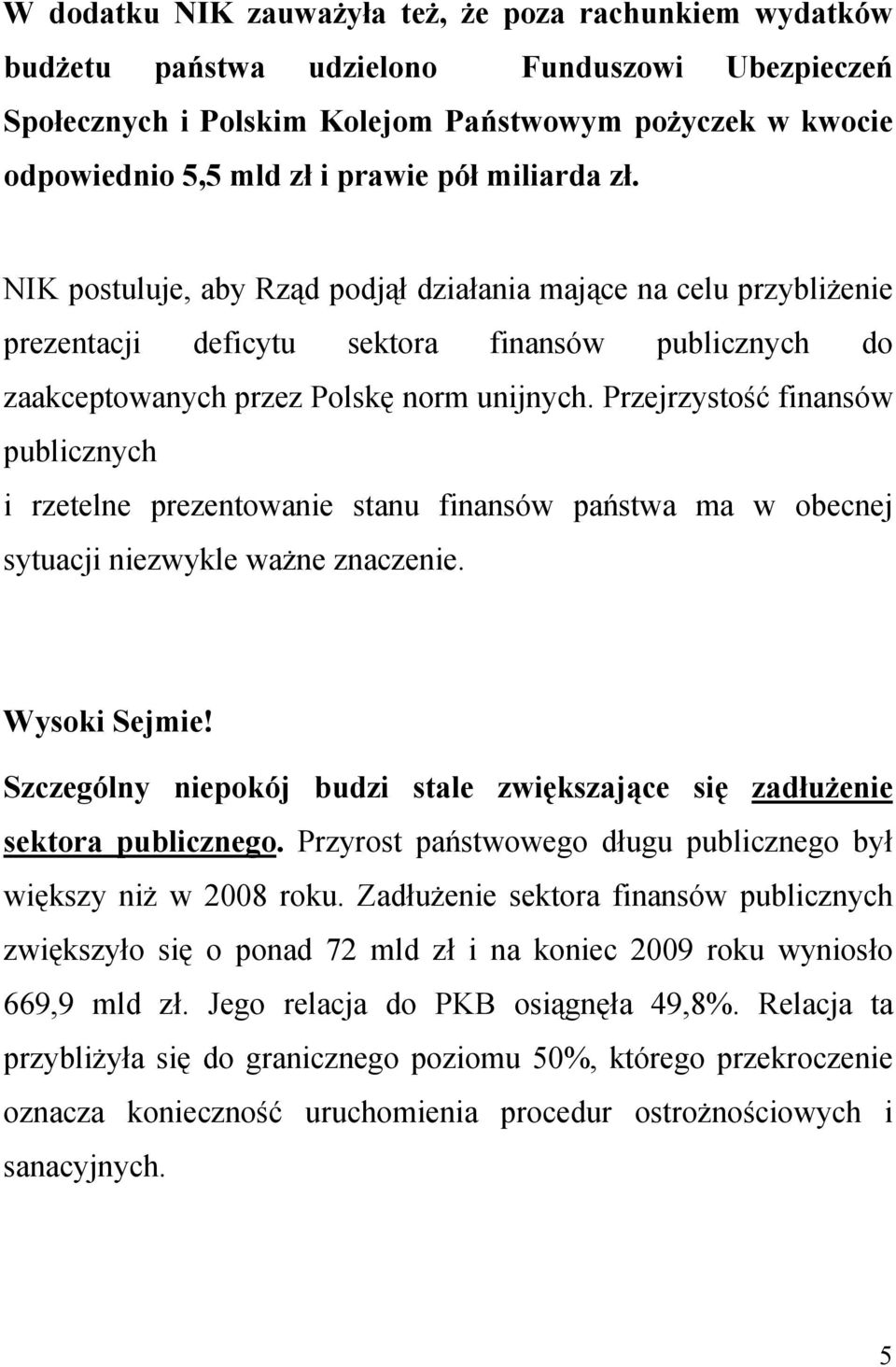 W dodatku NIK zauważyła też, że poza rachunkiem wydatków budżetu państwa udzielono Funduszowi Ubezpieczeń Społecznych i Polskim Kolejom Państwowym pożyczek w kwocie odpowiednio 5,5 mld zł i prawie pół miliarda zł.

NIK postuluje, aby Rząd podjął działania mające na celu przybliżenie prezentacji deficytu sektora finansów publicznych do zaakceptowanych przez Polskę norm unijnych. Przejrzystość finansów publicznych

i rzetelne prezentowanie stanu finansów państwa ma w obecnej sytuacji niezwykle ważne znaczenie.

Wysoki Sejmie!

Szczególny niepokój budzi stale zwiększające się zadłużenie sektora publicznego. Przyrost państwowego długu publicznego był większy niż w 2008 roku. Zadłużenie sektora finansów publicznych zwiększyło się o ponad 72 mld zł i na koniec 2009 roku wyniosło 669,9 mld zł. Jego relacja do PKB osiągnęła 49,8%. Relacja ta przybliżyła się do granicznego poziomu 50%, którego przekroczenie oznacza konieczność uruchomienia procedur ostrożnościowych i sanacyjnych.

5